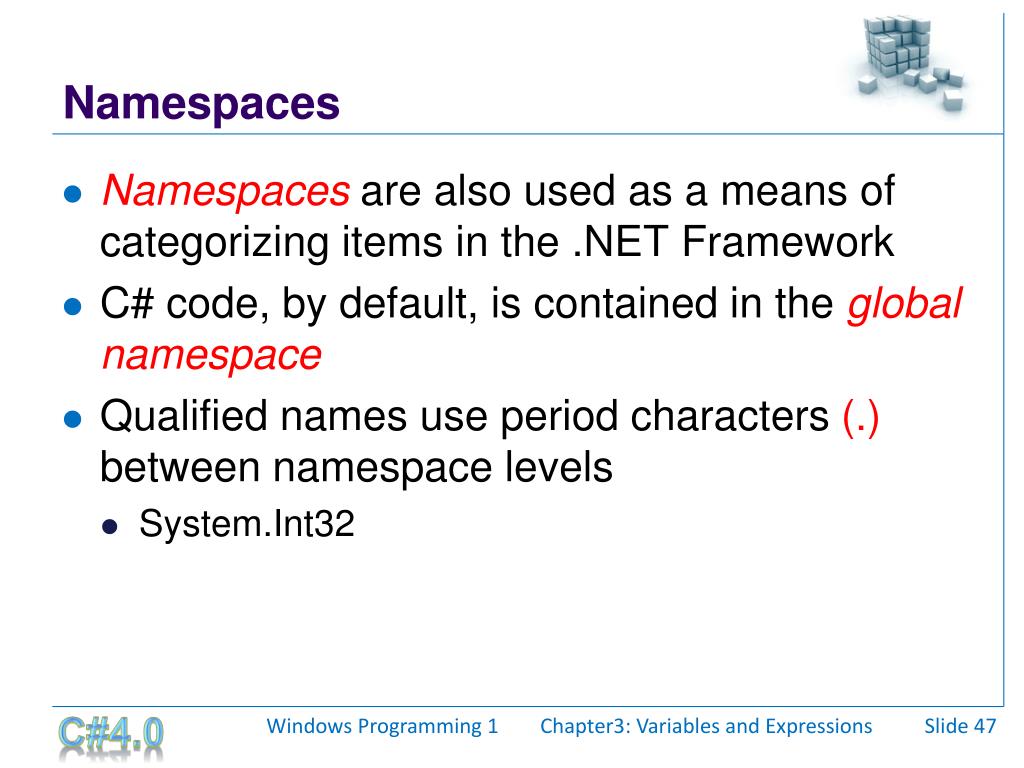 Namespaces

- Namespaces are also used as a means of categorizing items in the .NET Framework
- C# code, by default, is contained in the global namespace
- Qualified names use period characters (.) between namespace levels
  - System.Int32

C#4.0 Windows Programming 1 Chapter3: Variables and Expressions Slide 47